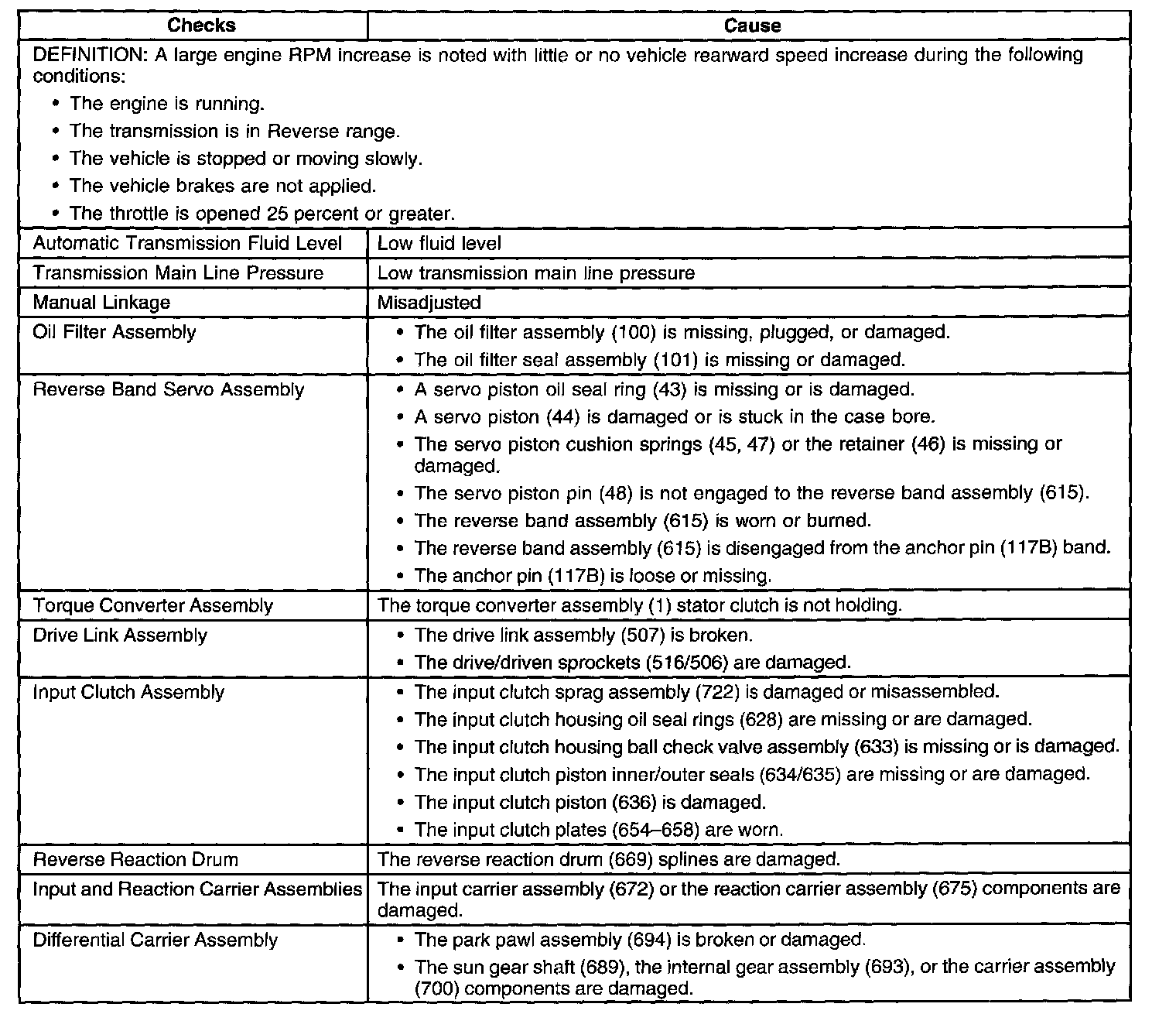 | Checks | Cause |
|---|---|
| DEFINITION: A large engine RPM increase is noted with little or no vehicle rearward speed increase during the following conditions: • The engine is running. • The transmission is in Reverse range. • The vehicle is stopped or moving slowly. • The vehicle brakes are not applied. • The throttle is opened 25 percent or greater. | |
| Automatic Transmission Fluid Level | Low fluid level |
| Transmission Main Line Pressure | Low transmission main line pressure |
| Manual Linkage | Misadjusted |
| Oil Filter Assembly | • The oil filter assembly (100) is missing, plugged, or damaged. • The oil filter seal assembly (101) is missing or damaged. |
| Reverse Band Servo Assembly | • A servo piston oil seal ring (43) is missing or is damaged. • A servo piston (44) is damaged or is stuck in the case bore. • The servo piston cushion springs (45, 47) or the retainer (46) is missing or damaged. • The servo piston pin (48) is not engaged to the reverse band assembly (615). • The reverse band assembly (615) is worn or burned. • The reverse band assembly (615) is disengaged from the anchor pin (117B) band. • The anchor pin (117B) is loose or missing. |
| Torque Converter Assembly | The torque converter assembly (1) stator clutch is not holding. |
| Drive Link Assembly | • The drive link assembly (507) is broken. • The drive/driven sprockets (516/506) are damaged. |
| Input Clutch Assembly | • The input clutch sprag assembly (722) is damaged or misassembled. • The input clutch housing oil seal rings (628) are missing or are damaged. • The input clutch housing ball check valve assembly (633) is missing or is damaged. • The input clutch piston inner/outer seals (634/635) are missing or are damaged. • The input clutch piston (636) is damaged. • The input clutch plates (654–658) are worn. |
| Reverse Reaction Drum | The reverse reaction drum (669) splines are damaged. |
| Input and Reaction Carrier Assemblies | The input carrier assembly (672) or the reaction carrier assembly (675) components are damaged. |
| Differential Carrier Assembly | • The park pawl assembly (694) is broken or damaged. • The sun gear shaft (689), the internal gear assembly (693), or the carrier assembly (700) components are damaged. |